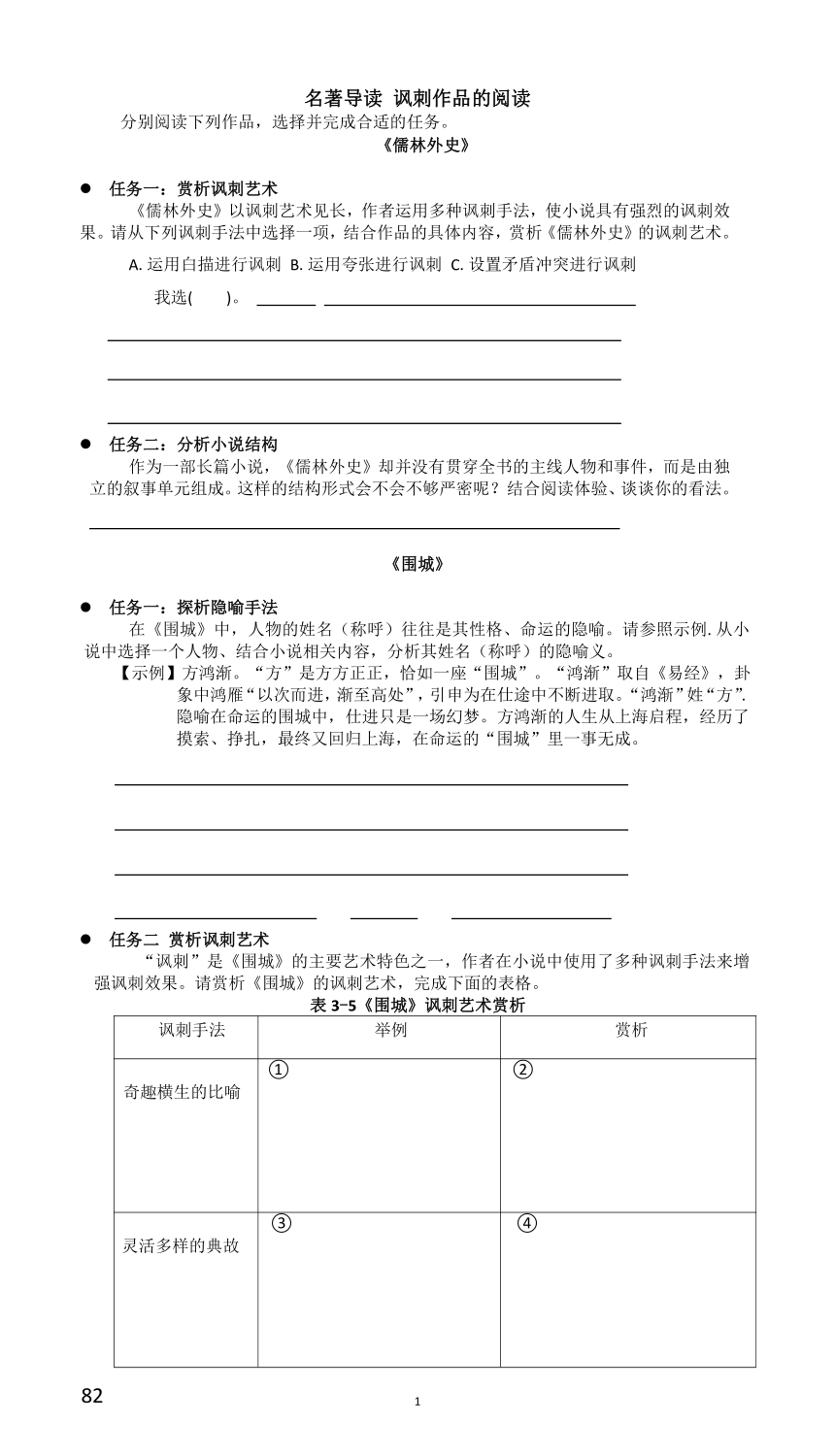 名著导读 讽刺作品的阅读

分别阅读下列作品，选择并完成合适的任务。

《儒林外史》

● 任务一：赏析讽刺艺术

《儒林外史》以讽刺艺术见长，作者运用多种讽刺手法，使小说具有强烈的讽刺效果。请从下列讽刺手法中选择一项，结合作品的具体内容，赏析《儒林外史》的讽刺艺术。

A. 运用白描进行讽刺 B. 运用夸张进行讽刺 C. 设置矛盾冲突进行讽刺

我选( )。

● 任务二：分析小说结构

作为一部长篇小说，《儒林外史》却并没有贯穿全书的主线人物和事件，而是由独立的叙事单元组成。这样的结构形式会不会不够严密呢？结合阅读体验、谈谈你的看法。

《围城》

● 任务一：探析隐喻手法

在《围城》中，人物的姓名（称呼）往往是其性格、命运的隐喻。请参照示例. 从小说中选择一个人物、结合小说相关内容，分析其姓名（称呼）的隐喻义。

【示例】方鸿渐。“方”是方方正正，恰如一座“围城”。“鸿渐”取自《易经》，卦象中鸿雁“以次而进，渐至高处”，引申为在仕途中不断进取。“鸿渐”姓“方”. 隐喻在命运的围城中，仕进只是一场幻梦。方鸿渐的人生从上海启程，经历了摸索、挣扎，最终又回归上海，在命运的“围城”里一事无成。

● 任务二 赏析讽刺艺术

“讽刺”是《围城》的主要艺术特色之一，作者在小说中使用了多种讽刺手法来增强讽刺效果。请赏析《围城》的讽刺艺术，完成下面的表格。

表 3-5《围城》讽刺艺术赏析

| 讽刺手法 | 举例 | 赏析 |
|---|---|---|
| 奇趣横生的比喻 | ① | ② |
| 灵活多样的典故 | ③ | ④ |

82

1